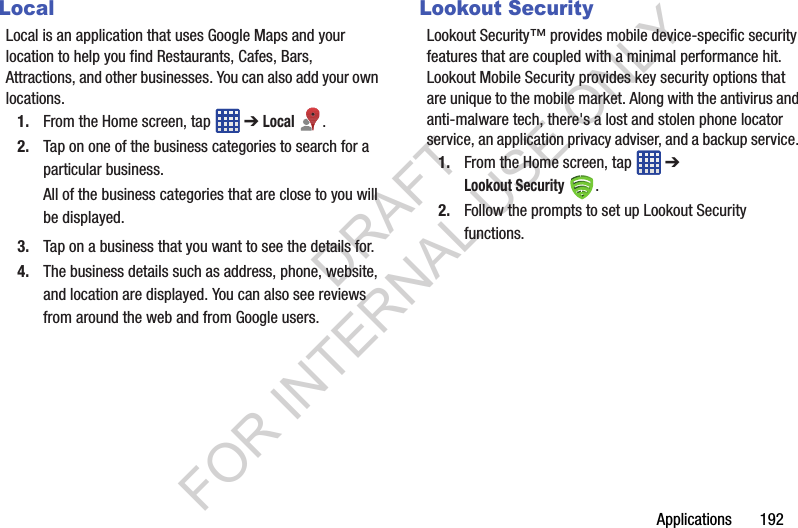 Local

Local is an application that uses Google Maps and your location to help you find Restaurants, Cafes, Bars, Attractions, and other businesses. You can also add your own locations.

1. From the Home screen, tap ➔ Local .

2. Tap on one of the business categories to search for a particular business.

All of the business categories that are close to you will be displayed.

3. Tap on a business that you want to see the details for.

4. The business details such as address, phone, website, and location are displayed. You can also see reviews from around the web and from Google users.

Lookout Security

Lookout Security™ provides mobile device-specific security features that are coupled with a minimal performance hit. Lookout Mobile Security provides key security options that are unique to the mobile market. Along with the antivirus and anti-malware tech, there's a lost and stolen phone locator service, an application privacy adviser, and a backup service.

1. From the Home screen, tap ➔ Lookout Security .

2. Follow the prompts to set up Lookout Security functions.

DRAFT FOR INTERNAL USE ONLY

Applications 192